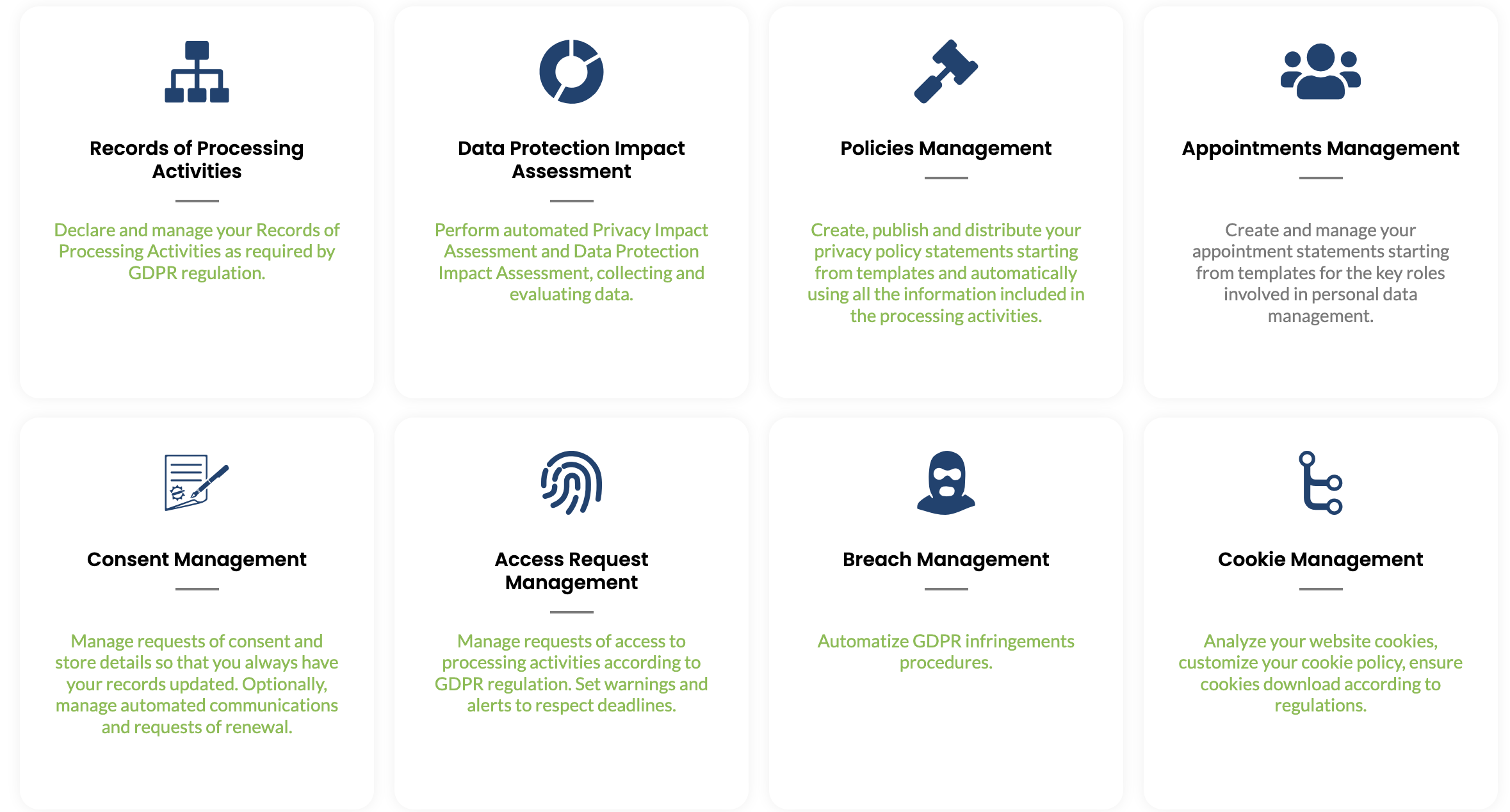 Records of Processing Activities

Declare and manage your Records of Processing Activities as required by GDPR regulation.

Data Protection Impact Assessment

Perform automated Privacy Impact Assessment and Data Protection Impact Assessment, collecting and evaluating data.

Policies Management

Create, publish and distribute your privacy policy statements starting from templates and automatically using all the information included in the processing activities.

Appointments Management

Create and manage your appointment statements starting from templates for the key roles involved in personal data management.

Consent Management

Manage requests of consent and store details so that you always have your records updated. Optionally, manage automated communications and requests of renewal.

Access Request Management

Manage requests of access to processing activities according to GDPR regulation. Set warnings and alerts to respect deadlines.

Breach Management

Automatize GDPR infringements procedures.

Cookie Management

Analyze your website cookies, customize your cookie policy, ensure cookies download according to regulations.